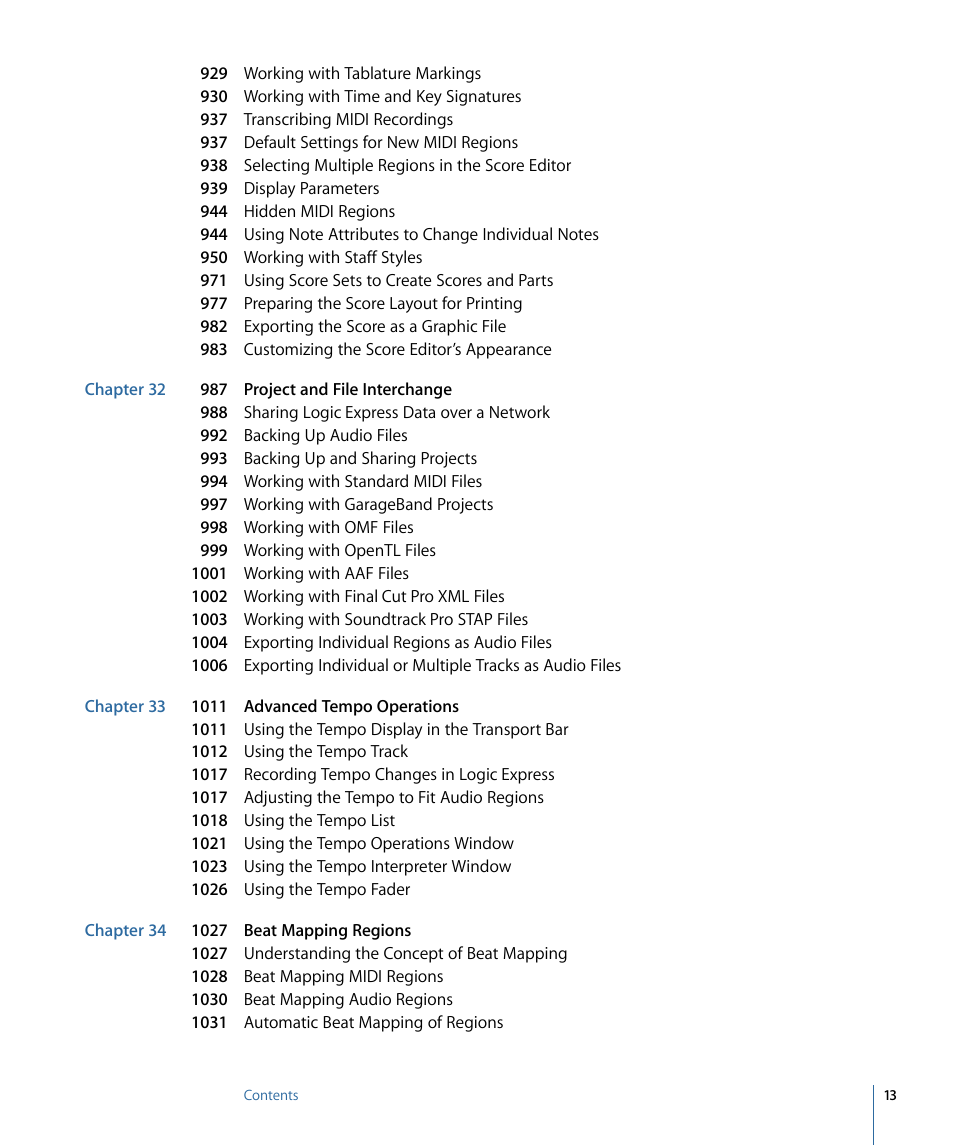 929 Working with Tablature Markings
930 Working with Time and Key Signatures
937 Transcribing MIDI Recordings
937 Default Settings for New MIDI Regions
938 Selecting Multiple Regions in the Score Editor
939 Display Parameters
944 Hidden MIDI Regions
944 Using Note Attributes to Change Individual Notes
950 Working with Staff Styles
971 Using Score Sets to Create Scores and Parts
977 Preparing the Score Layout for Printing
982 Exporting the Score as a Graphic File
983 Customizing the Score Editor's Appearance

Chapter 32 987 Project and File Interchange
988 Sharing Logic Express Data over a Network
992 Backing Up Audio Files
993 Backing Up and Sharing Projects
994 Working with Standard MIDI Files
997 Working with GarageBand Projects
998 Working with OMF Files
999 Working with OpenTL Files
1001 Working with AAF Files
1002 Working with Final Cut Pro XML Files
1003 Working with Soundtrack Pro STAP Files
1004 Exporting Individual Regions as Audio Files
1006 Exporting Individual or Multiple Tracks as Audio Files

Chapter 33 1011 Advanced Tempo Operations
1011 Using the Tempo Display in the Transport Bar
1012 Using the Tempo Track
1017 Recording Tempo Changes in Logic Express
1017 Adjusting the Tempo to Fit Audio Regions
1018 Using the Tempo List
1021 Using the Tempo Operations Window
1023 Using the Tempo Interpreter Window
1026 Using the Tempo Fader

Chapter 34 1027 Beat Mapping Regions
1027 Understanding the Concept of Beat Mapping
1028 Beat Mapping MIDI Regions
1030 Beat Mapping Audio Regions
1031 Automatic Beat Mapping of Regions

Contents 13